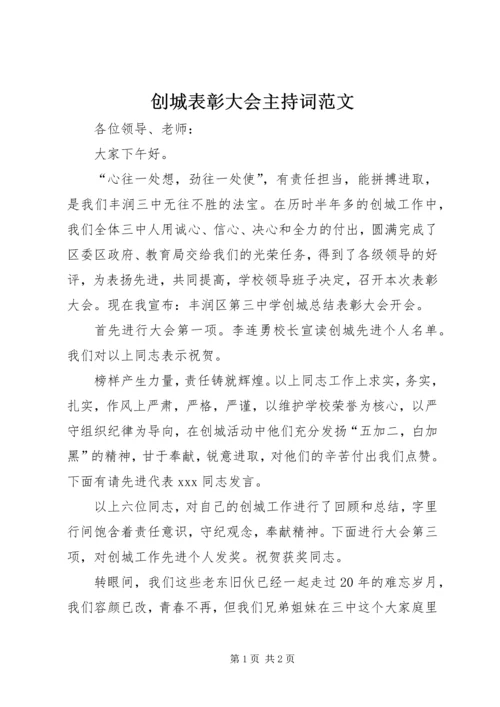 创城表彰大会主持词范文

各位领导、老师：

大家下午好。

“心往一处想，劲往一处使”，有责任担当，能拼搏进取，是我们丰润三中无往不胜的法宝。在历时半年多的创城工作中，我们全体三中人用诚心、信心、决心和全力的付出，圆满完成了区委区政府、教育局交给我们的光荣任务，得到了各级领导的好评，为表扬先进，共同提高，学校领导班子决定，召开本次表彰大会。现在我宣布：丰润区第三中学创城总结表彰大会开会。

首先进行大会第一项。李连勇校长宣读创城先进个人名单。我们对以上同志表示祝贺。

榜样产生力量，责任铸就辉煌。以上同志工作上求实，务实，扎实，作风上严肃，严格，严谨，以维护学校荣誉为核心，以严守组织纪律为导向，在创城活动中他们充分发扬“五加二，白加黑”的精神，甘于奉献，锐意进取，对他们的辛苦付出我们点赞。下面有请先进代表 xxx 同志发言。

以上六位同志，对自己的创城工作进行了回顾和总结，字里行间饱含着责任意识，守纪观念，奉献精神。下面进行大会第三项，对创城工作先进个人发奖。祝贺获奖同志。

转眼间，我们这些老东旧伙已经一起走过 20 年的难忘岁月，我们容颜已改，青春不再，但我们兄弟姐妹在三中这个大家庭里

第 1 页 共 2 页